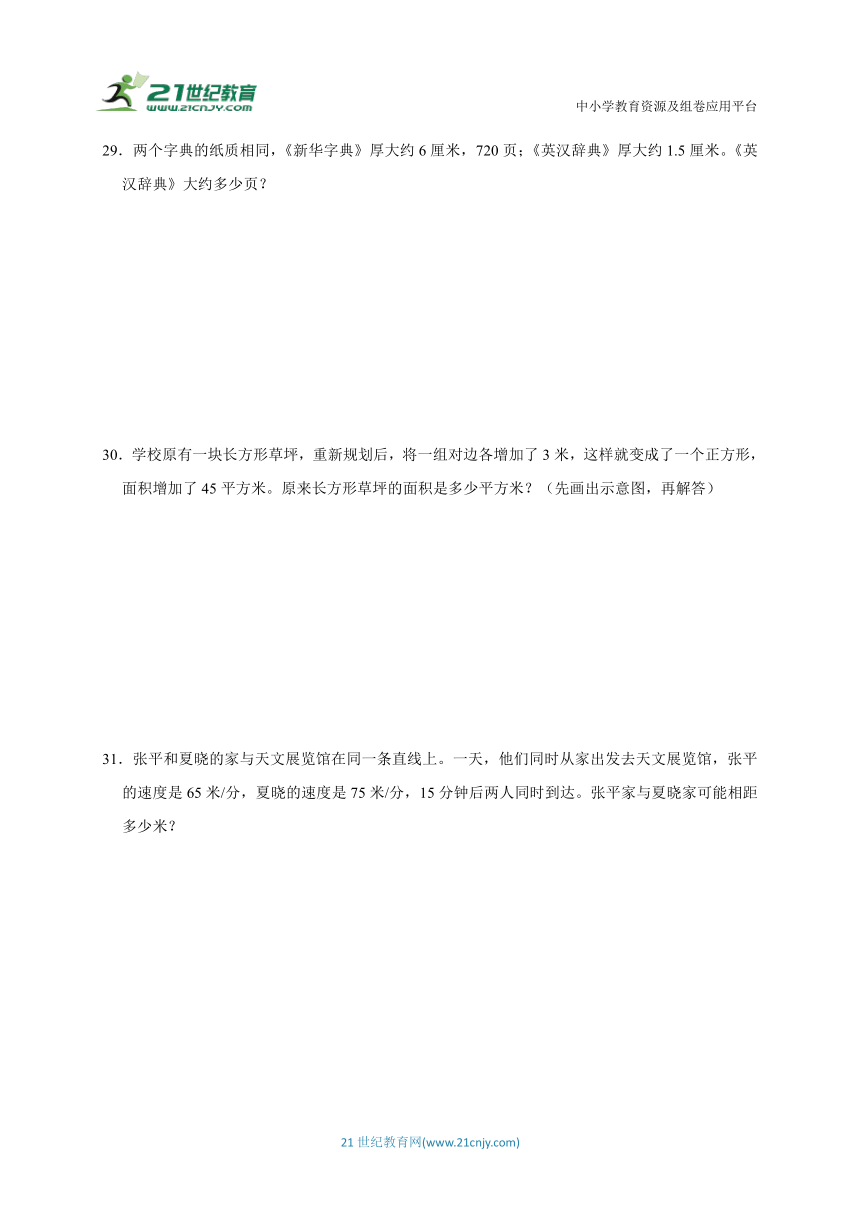 21世纪教育
www.21cnjy.com

中小学教育资源及组卷应用平台

29．两个字典的纸质相同，《新华字典》厚大约 6 厘米，720 页；《英汉辞典》厚大约 1.5 厘米。《英汉辞典》大约多少页？

30．学校原有一块长方形草坪，重新规划后，将一组对边各增加了 3 米，这样就变成了一个正方形，面积增加了 45 平方米。原来长方形草坪的面积是多少平方米？（先画出示意图，再解答）

31．张平和夏晓的家与天文展览馆在同一条直线上。一天，他们同时从家出发去天文展览馆，张平的速度是 65 米/分，夏晓的速度是 75 米/分，15 分钟后两人同时到达。张平家与夏晓家可能相距多少米？

21 世纪教育网(www.21cnjy.com)